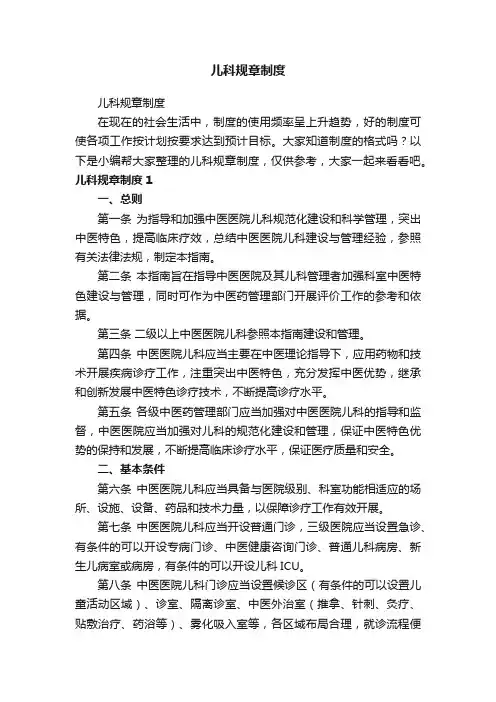 儿科规章制度

儿科规章制度

在现在的社会生活中，制度的使用频率呈上升趋势，好的制度可使各项工作按计划按要求达到预计目标。大家知道制度的格式吗？以下是小编帮大家整理的儿科规章制度，仅供参考，大家一起来看看吧。

儿科规章制度 1

一、总则

第一条 为指导和加强中医医院儿科规范化建设和科学管理，突出中医特色，提高临床疗效，总结中医医院儿科建设与管理经验，参照有关法律法规，制定本指南。

第二条 本指南旨在指导中医医院及其儿科管理者加强科室中医特色建设与管理，同时可作为中医药管理部门开展评价工作的参考和依据。

第三条 二级以上中医医院儿科参照本指南建设和管理。

第四条 中医医院儿科应当主要在中医理论指导下，应用药物和技术开展疾病诊疗工作，注重突出中医特色，充分发挥中医优势，继承和创新发展中医特色诊疗技术，不断提高诊疗水平。

第五条 各级中医药管理部门应当加强对中医医院儿科的指导和监督，中医医院应当加强对儿科的规范化建设和管理，保证中医特色优势的保持和发展，不断提高临床诊疗水平，保证医疗质量和安全。

二、基本条件

第六条 中医医院儿科应当具备与医院级别、科室功能相适应的场所、设施、设备、药品和技术力量，以保障诊疗工作有效开展。

第七条 中医医院儿科应当开设普通门诊，三级医院应当设置急诊、有条件的可以开设专病门诊、中医健康咨询门诊、普通儿科病房、新生儿病室或病房，有条件的可以开设儿科 ICU。

第八条 中医医院儿科门诊应当设置候诊区（有条件的可以设置儿童活动区域）、诊室、隔离诊室、中医外治室（推拿、针刺、灸疗、贴敷治疗、药浴等）、雾化吸入室等，各区域布局合理，就诊流程便